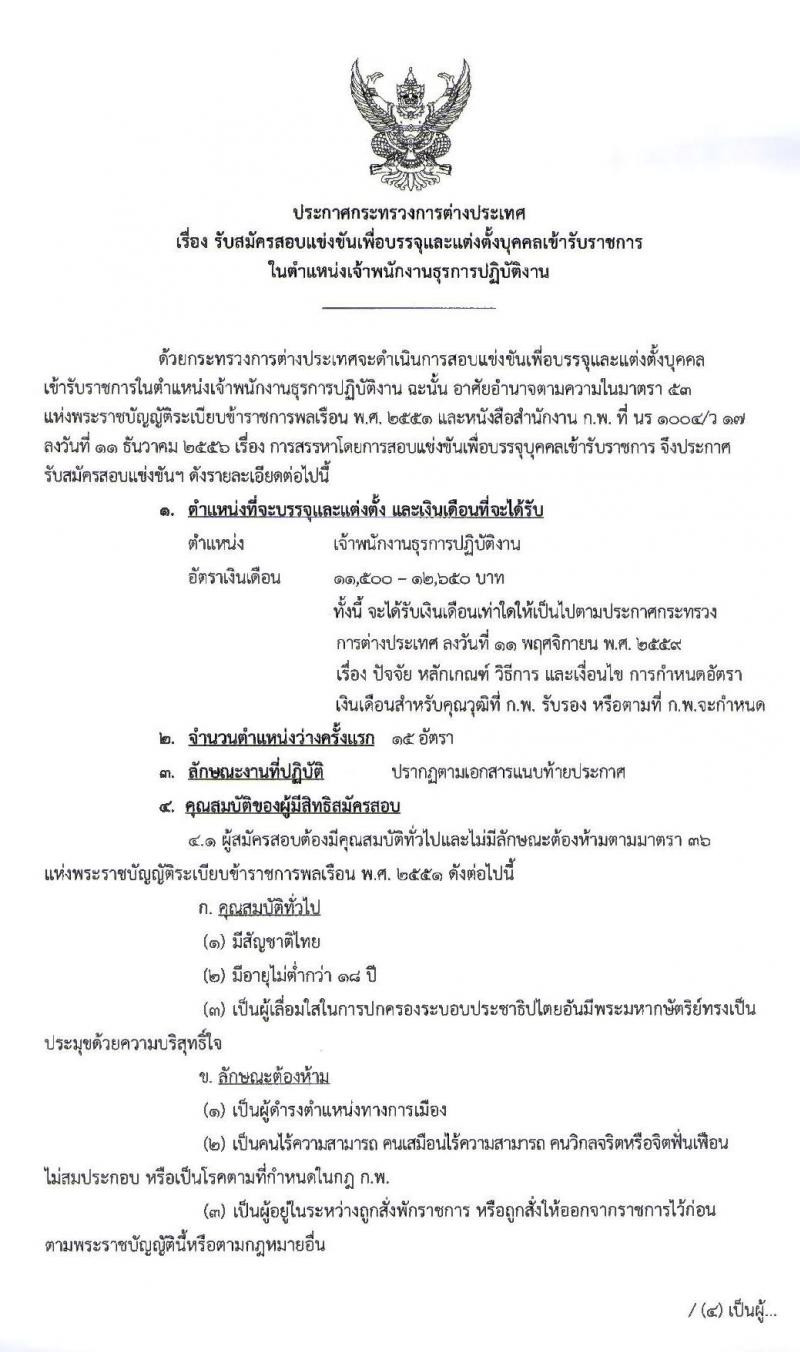 ประกาศกระทรวงการต่างประเทศ
เรื่อง รับสมัครสอบแข่งขันเพื่อบรรจุและแต่งตั้งบุคคลเข้ารับราชการ
ในตำแหน่งเจ้าพนักงานธุรการปฏิบัติงาน

ด้วยกระทรวงการต่างประเทศจะดำเนินการสอบแข่งขันเพื่อบรรจุและแต่งตั้งบุคคลเข้ารับราชการในตำแหน่งเจ้าพนักงานธุรการปฏิบัติงาน ฉะนั้น อาศัยอำนาจตามความในมาตรา ๕๓ แห่งพระราชบัญญัติระเบียบข้าราชการพลเรือน พ.ศ. ๒๕๕๑ และหนังสือสำนักงาน ก.พ. ที่ นร ๑๐๐๔/ว ๑๗ ลงวันที่ ๑๑ ธันวาคม ๒๕๕๖ เรื่อง การสรรหาโดยการสอบแข่งขันเพื่อบรรจุบุคคลเข้ารับราชการ จึงประกาศรับสมัครสอบแข่งขันฯ ดังรายละเอียดต่อไปนี้

๑. ตำแหน่งที่จะบรรจุและแต่งตั้ง และเงินเดือนที่จะได้รับ
ตำแหน่ง เจ้าพนักงานธุรการปฏิบัติงาน
อัตราเงินเดือน ๑๑,๕๐๐ – ๑๒,๖๕๐ บาท
ทั้งนี้ จะได้รับเงินเดือนเท่าใดให้เป็นไปตามประกาศกระทรวงการต่างประเทศ ลงวันที่ ๑๑ พฤศจิกายน พ.ศ. ๒๕๕๙ เรื่อง ปัจจัย หลักเกณฑ์ วิธีการ และเงื่อนไข การกำหนดอัตราเงินเดือนสำหรับคุณวุฒิที่ ก.พ. รับรอง หรือตามที่ ก.พ.จะกำหนด

๒. จำนวนตำแหน่งว่างครั้งแรก ๑๕ อัตรา

๓. ลักษณะงานที่ปฏิบัติ ปรากฏตามเอกสารแนบท้ายประกาศ

๔. คุณสมบัติของผู้มีสิทธิสมัครสอบ
๔.๑ ผู้สมัครสอบต้องมีคุณสมบัติทั่วไปและไม่มีลักษณะต้องห้ามตามมาตรา ๓๖ แห่งพระราชบัญญัติระเบียบข้าราชการพลเรือน พ.ศ. ๒๕๕๑ ดังต่อไปนี้

ก. คุณสมบัติทั่วไป
(๑) มีสัญชาติไทย
(๒) มีอายุไม่ต่ำกว่า ๑๘ ปี
(๓) เป็นผู้เลื่อมใสในการปกครองระบอบประชาธิปไตยอันมีพระมหากษัตริย์ทรงเป็นประมุขด้วยความบริสุทธิ์ใจ

ข. ลักษณะต้องห้าม
(๑) เป็นผู้ดำรงตำแหน่งทางการเมือง
(๒) เป็นคนไร้ความสามารถ คนเสมือนไร้ความสามารถ คนวิกลจริตหรือจิตฟั่นเฟือนไม่สมประกอบ หรือเป็นโรคตามที่กำหนดในกฎ ก.พ.
(๓) เป็นผู้อยู่ในระหว่างถูกสั่งพักราชการ หรือถูกสั่งให้ออกจากราชการไว้ก่อนตามพระราชบัญญัตินี้หรือตามกฎหมายอื่น

/ (๔) เป็นผู้...